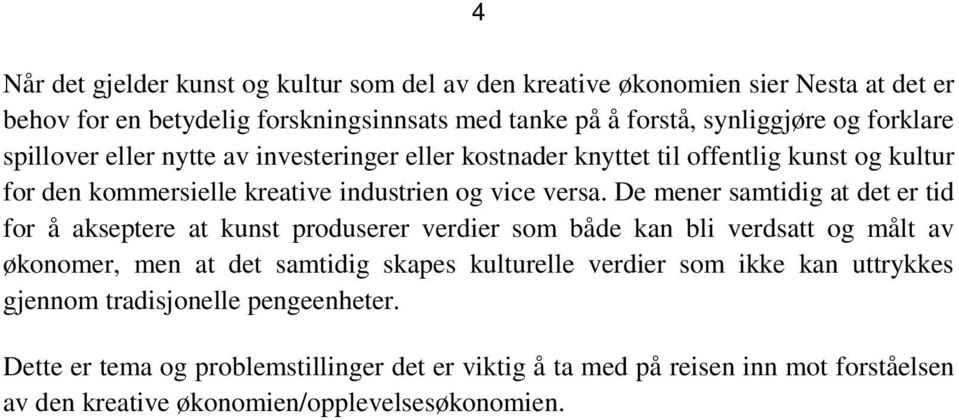 4

Når det gjelder kunst og kultur som del av den kreative økonomien sier Nesta at det er behov for en betydelig forskningsinnsats med tanke på å forstå, synliggjøre og forklare spillover eller nytte av investeringer eller kostnader knyttet til offentlig kunst og kultur for den kommersielle kreative industrien og vice versa. De mener samtidig at det er tid for å akseptere at kunst produserer verdier som både kan bli verdsatt og målt av økonomer, men at det samtidig skapes kulturelle verdier som ikke kan uttrykkes gjennom tradisjonelle pengeenheter.

Dette er tema og problemstillinger det er viktig å ta med på reisen inn mot forståelsen av den kreative økonomien/opplevelsesøkonomien.